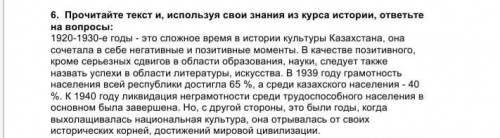 6. Прочитайте текст и, используя свои знания из курса истории, ответьте на вопросы:
1920-1930-е годы - это сложное время в истории культуры Казахстана, она сочетала в себе негативные и позитивные моменты. В качестве позитивного, кроме серьезных сдвигов в области образования, науки, следует также назвать успехи в области литературы, искусства. В 1939 году грамотность населения всей республики достигла 65 %, а среди казахского населения - 40 %. К 1940 году ликвидация неграмотности среди трудоспособного населения в основном была завершена. Но, с другой стороны, это были годы, когда выхолащивалась национальная культура, она отрывалась от своих исторических корней, достижений мировой цивилизации.